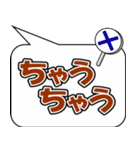 ちゃう
ちゃう